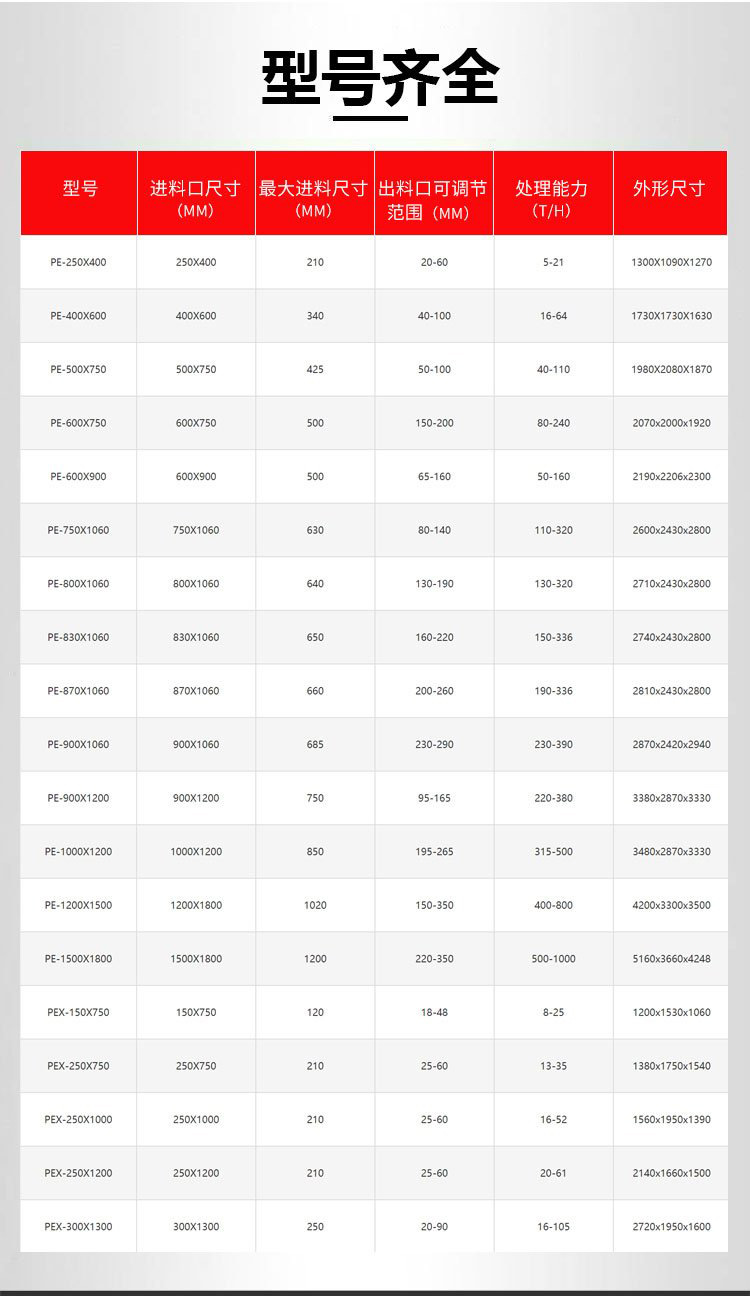 型号齐全

| 型号 | 进料口尺寸（MM） | 最大进料尺寸（MM） | 出料口可调节范围（MM） | 处理能力（T/H） | 外形尺寸 |
|---|---|---|---|---|---|
| PE-250X400 | 250X400 | 210 | 20-60 | 5-21 | 1300X1090X1270 |
| PE-400X600 | 400X600 | 340 | 40-100 | 16-64 | 1730X1730X1630 |
| PE-500X750 | 500X750 | 425 | 50-100 | 40-110 | 1980X2080X1870 |
| PE-600X750 | 600X750 | 500 | 150-200 | 80-240 | 2070x2000x1920 |
| PE-600X900 | 600X900 | 500 | 65-160 | 50-160 | 2190x2206x2300 |
| PE-750X1060 | 750X1060 | 630 | 80-140 | 110-320 | 2600x2430x2800 |
| PE-800X1060 | 800X1060 | 640 | 130-190 | 130-320 | 2710x2430x2800 |
| PE-830X1060 | 830X1060 | 650 | 160-220 | 150-336 | 2740x2430x2800 |
| PE-870X1060 | 870X1060 | 660 | 200-260 | 190-336 | 2810x2430x2800 |
| PE-900X1060 | 900X1060 | 685 | 230-290 | 230-390 | 2870x2420x2940 |
| PE-900X1200 | 900X1200 | 750 | 95-165 | 220-380 | 3380x2870x3330 |
| PE-1000X1200 | 1000X1200 | 850 | 195-265 | 315-500 | 3480x2870x3330 |
| PE-1200X1500 | 1200X1800 | 1020 | 150-350 | 400-800 | 4200x3300x3500 |
| PE-1500X1800 | 1500X1800 | 1200 | 220-350 | 500-1000 | 5160x3660x4248 |
| PEX-150X750 | 150X750 | 120 | 18-48 | 8-25 | 1200x1530x1060 |
| PEX-250X750 | 250X750 | 210 | 25-60 | 13-35 | 1380x1750x1540 |
| PEX-250X1000 | 250X1000 | 210 | 25-60 | 16-52 | 1560x1950x1390 |
| PEX-250X1200 | 250X1200 | 210 | 25-60 | 20-61 | 2140x1660x1500 |
| PEX-300X1300 | 300X1300 | 250 | 20-90 | 16-105 | 2720x1950x1600 |